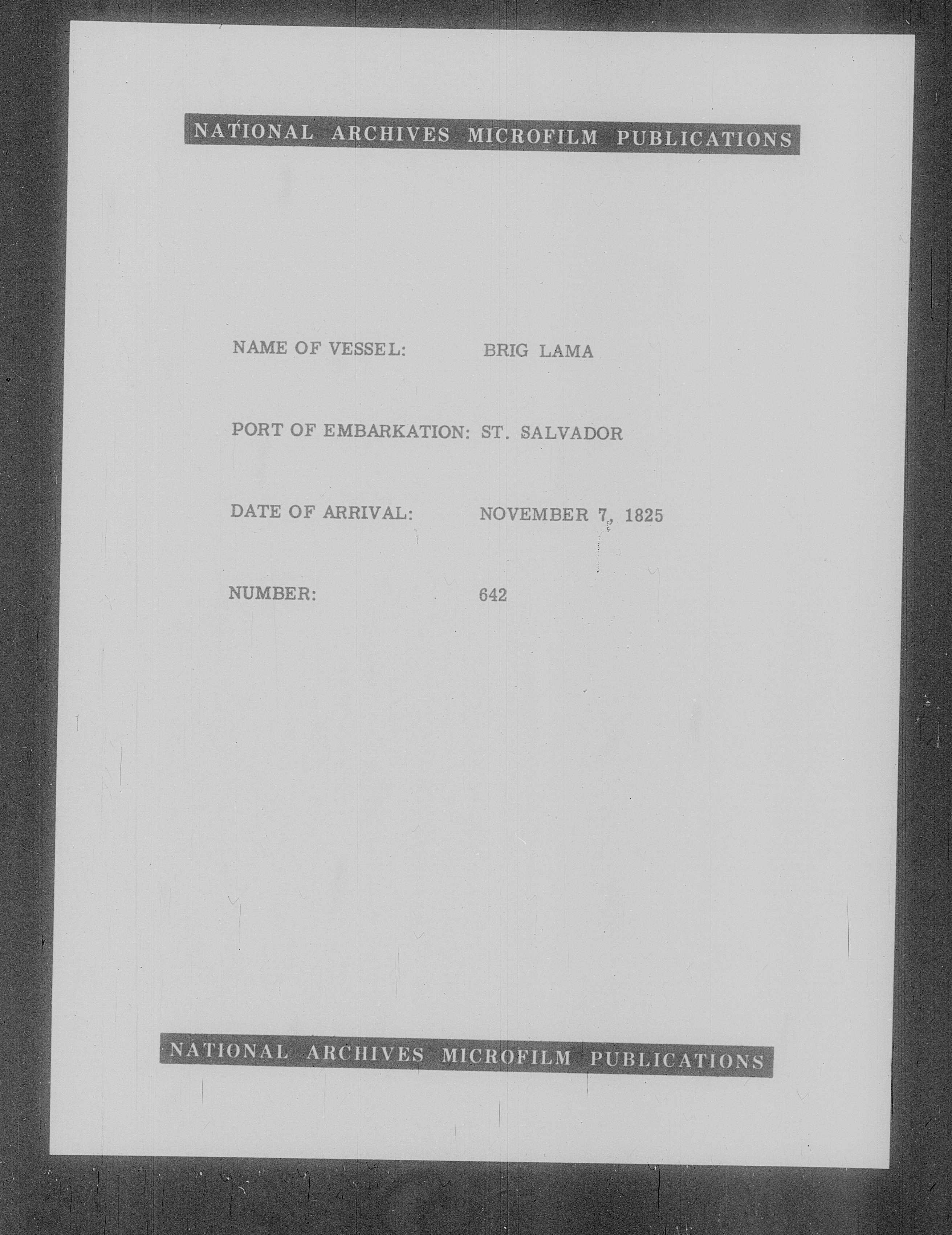 NATIONAL ARCHIVES MICROFILM PUBLICATIONS

NAME OF VESSEL: BRIG LAMA

PORT OF EMBARKATION: ST. SALVADOR

DATE OF ARRIVAL: NOVEMBER 7, 1825

NUMBER: 642

NATIONAL ARCHIVES MICROFILM PUBLICATIONS